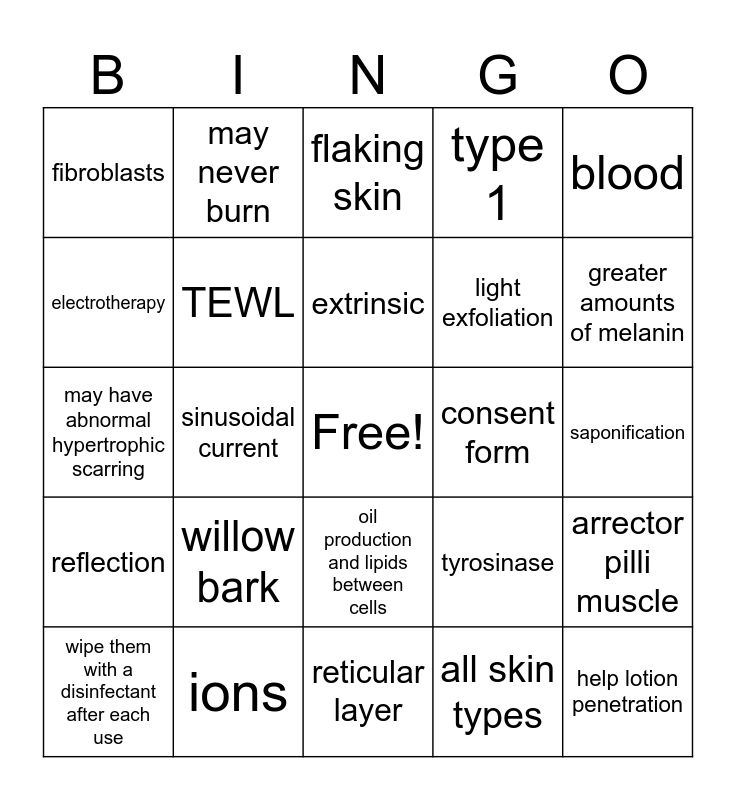 | B | I | N | G | O |
|---|---|---|---|---|
| fibroblasts | may never burn | flaking skin | type 1 | blood |
| electrotherapy | TEWL | extrinsic | light exfoliation | greater amounts of melanin |
| may have abnormal hypertrophic scarring | sinusoidal current | Free! | consent form | saponification |
| reflection | willow bark | oil production and lipids between cells | tyrosinase | arrector pilli muscle |
| wipe them with a disinfectant after each use | ions | reticular layer | all skin types | help lotion penetration |